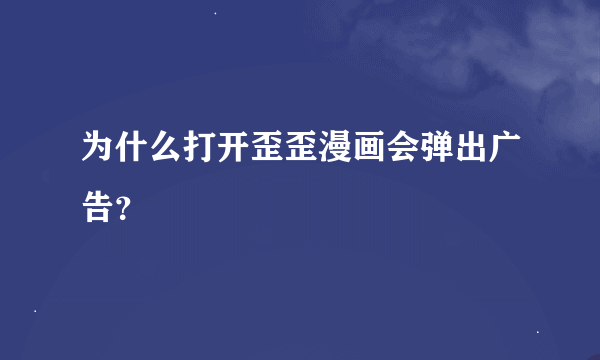 为什么打开歪歪漫画会弹出广告?